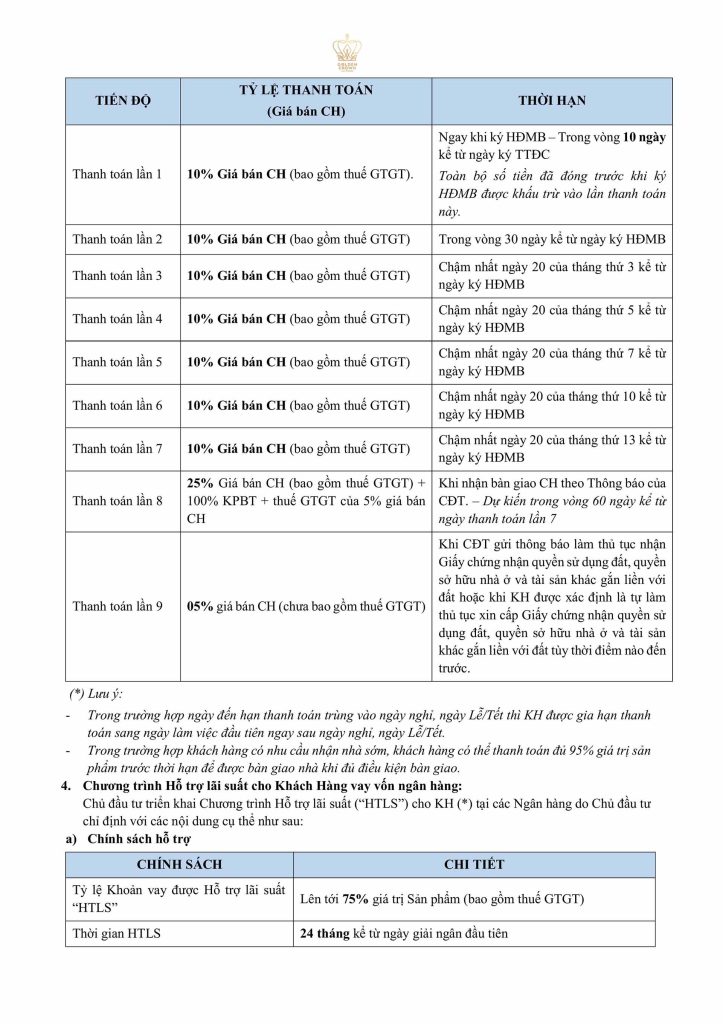 | TIẾN ĐỘ | TỶ LỆ THANH TOÁN (Giá bán CH) | THỜI HẠN |
|---|---|---|
| Thanh toán lần 1 | 10% Giá bán CH (bao gồm thuế GTGT). | Ngay khi ký HĐMB – Trong vòng 10 ngày kể từ ngày ký TTĐC Toàn bộ số tiền đã đóng trước khi ký HĐMB được khấu trừ vào lần thanh toán này. |
| Thanh toán lần 2 | 10% Giá bán CH (bao gồm thuế GTGT) | Trong vòng 30 ngày kể từ ngày ký HĐMB |
| Thanh toán lần 3 | 10% Giá bán CH (bao gồm thuế GTGT) | Chậm nhất ngày 20 của tháng thứ 3 kể từ ngày ký HĐMB |
| Thanh toán lần 4 | 10% Giá bán CH (bao gồm thuế GTGT) | Chậm nhất ngày 20 của tháng thứ 5 kể từ ngày ký HĐMB |
| Thanh toán lần 5 | 10% Giá bán CH (bao gồm thuế GTGT) | Chậm nhất ngày 20 của tháng thứ 7 kể từ ngày ký HĐMB |
| Thanh toán lần 6 | 10% Giá bán CH (bao gồm thuế GTGT) | Chậm nhất ngày 20 của tháng thứ 10 kể từ ngày ký HĐMB |
| Thanh toán lần 7 | 10% Giá bán CH (bao gồm thuế GTGT) | Chậm nhất ngày 20 của tháng thứ 13 kể từ ngày ký HĐMB |
| Thanh toán lần 8 | 25% Giá bán CH (bao gồm thuế GTGT) + 100% KPBT + thuế GTGT của 5% giá bán CH | Khi nhận bàn giao CH theo Thông báo của CĐT. – Dự kiến trong vòng 60 ngày kể từ ngày thanh toán lần 7 |
| Thanh toán lần 9 | 05% giá bán CH (chưa bao gồm thuế GTGT) | Khi CĐT gửi thông báo làm thủ tục nhận Giấy chứng nhận quyền sử dụng đất, quyền sở hữu nhà ở và tài sản khác gắn liền với đất hoặc khi KH được xác định là tự làm thủ tục xin cấp Giấy chứng nhận quyền sử dụng đất, quyền sở hữu nhà ở và tài sản khác gắn liền với đất tùy thời điểm nào đến trước. |

(*) Lưu ý:

- Trong trường hợp ngày đến hạn thanh toán trùng vào ngày nghỉ, ngày Lễ/Tết thì KH được gia hạn thanh toán sang ngày làm việc đầu tiên ngay sau ngày nghỉ, ngày Lễ/Tết.
- Trong trường hợp khách hàng có nhu cầu nhận nhà sớm, khách hàng có thể thanh toán đủ 95% giá trị sản phẩm trước thời hạn để được bàn giao nhà khi đủ điều kiện bàn giao.

4. Chương trình Hỗ trợ lãi suất cho Khách Hàng vay vốn ngân hàng:
Chủ đầu tư triển khai Chương trình Hỗ trợ lãi suất ("HTLS") cho KH (*) tại các Ngân hàng do Chủ đầu tư chỉ định với các nội dung cụ thể như sau:

a) Chính sách hỗ trợ

| CHÍNH SÁCH | CHI TIẾT |
|---|---|
| Tỷ lệ Khoản vay được Hỗ trợ lãi suất "HTLS" | Lên tới 75% giá trị Sản phẩm (bao gồm thuế GTGT) |
| Thời gian HTLS | 24 tháng kể từ ngày giải ngân đầu tiên |